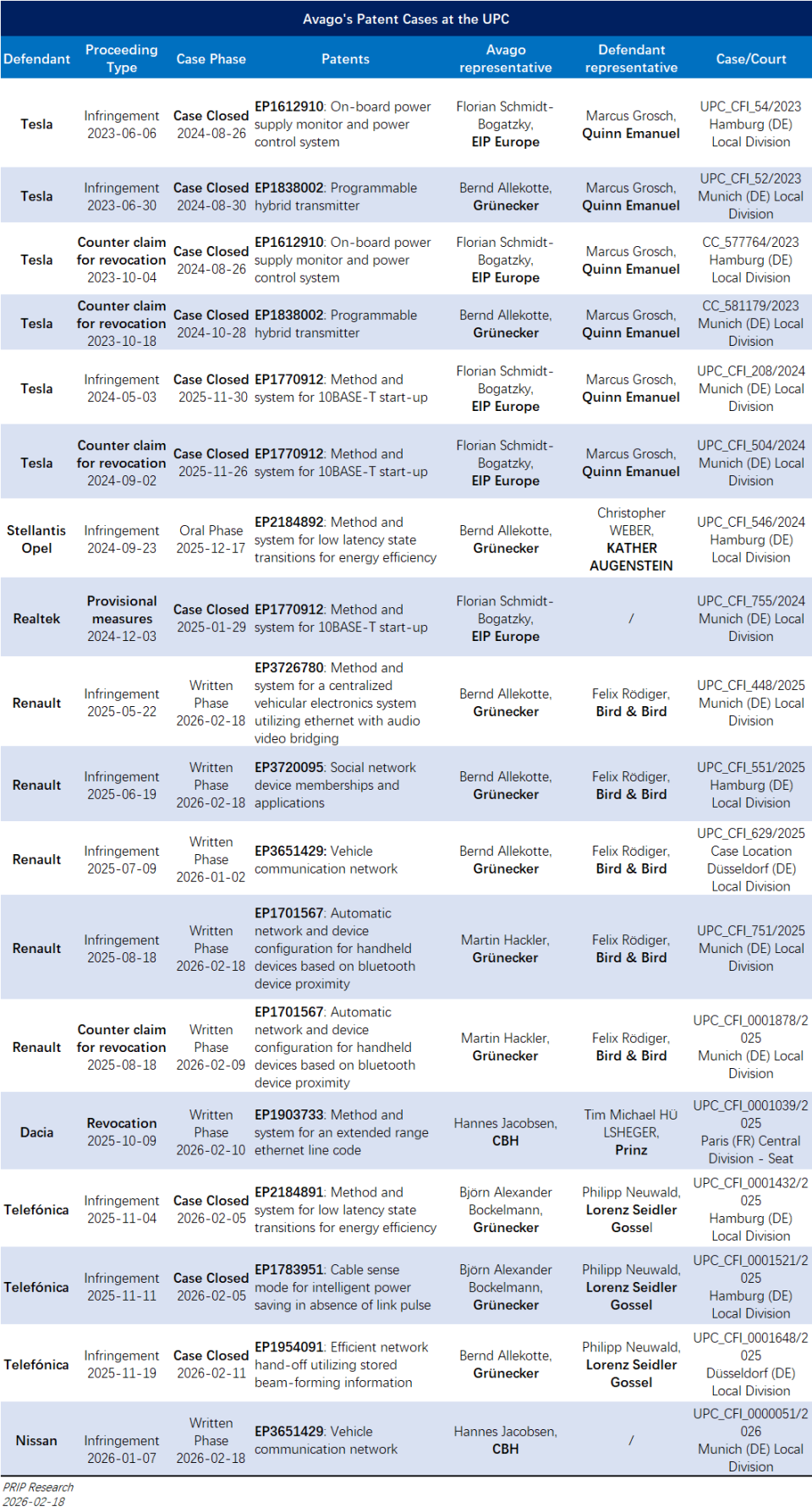 Avago's Patent Cases at the UPC

| Defendant | Proceeding Type | Case Phase | Patents | Avago representative | Defendant representative | Case/Court |
|---|---|---|---|---|---|---|
| Tesla | Infringement 2023-06-06 | Case Closed 2024-08-26 | EP1612910: On-board power supply monitor and power control system | Florian Schmidt-Bogatzky, EIP Europe | Marcus Grosch, Quinn Emanuel | UPC_CFI_54/2023 Hamburg (DE) Local Division |
| Tesla | Infringement 2023-06-30 | Case Closed 2024-08-30 | EP1838002: Programmable hybrid transmitter | Bernd Allekotte, Grünecker | Marcus Grosch, Quinn Emanuel | UPC_CFI_52/2023 Munich (DE) Local Division |
| Tesla | Counter claim for revocation 2023-10-04 | Case Closed 2024-08-26 | EP1612910: On-board power supply monitor and power control system | Florian Schmidt-Bogatzky, EIP Europe | Marcus Grosch, Quinn Emanuel | CC_577764/2023 Hamburg (DE) Local Division |
| Tesla | Counter claim for revocation 2023-10-18 | Case Closed 2024-10-28 | EP1838002: Programmable hybrid transmitter | Bernd Allekotte, Grünecker | Marcus Grosch, Quinn Emanuel | CC_581179/2023 Munich (DE) Local Division |
| Tesla | Infringement 2024-05-03 | Case Closed 2025-11-30 | EP1770912: Method and system for 10BASE-T start-up | Florian Schmidt-Bogatzky, EIP Europe | Marcus Grosch, Quinn Emanuel | UPC_CFI_208/2024 Munich (DE) Local Division |
| Tesla | Counter claim for revocation 2024-09-02 | Case Closed 2025-11-26 | EP1770912: Method and system for 10BASE-T start-up | Florian Schmidt-Bogatzky, EIP Europe | Marcus Grosch, Quinn Emanuel | UPC_CFI_504/2024 Munich (DE) Local Division |
| Stellantis Opel | Infringement 2024-09-23 | Oral Phase 2025-12-17 | EP2184892: Method and system for low latency state transitions for energy efficiency | Bernd Allekotte, Grünecker | Christopher WEBER, KATHER AUGENSTEIN | UPC_CFI_546/2024 Hamburg (DE) Local Division |
| Realtek | Provisional measures 2024-12-03 | Case Closed 2025-01-29 | EP1770912: Method and system for 10BASE-T start-up | Florian Schmidt-Bogatzky, EIP Europe | / | UPC_CFI_755/2024 Munich (DE) Local Division |
| Renault | Infringement 2025-05-22 | Written Phase 2026-02-18 | EP3726780: Method and system for a centralized vehicular electronics system utilizing ethernet with audio video bridging | Bernd Allekotte, Grünecker | Felix Rödiger, Bird & Bird | UPC_CFI_448/2025 Munich (DE) Local Division |
| Renault | Infringement 2025-06-19 | Written Phase 2026-02-18 | EP3720095: Social network device memberships and applications | Bernd Allekotte, Grünecker | Felix Rödiger, Bird & Bird | UPC_CFI_551/2025 Hamburg (DE) Local Division |
| Renault | Infringement 2025-07-09 | Written Phase 2026-01-02 | EP3651429: Vehicle communication network | Bernd Allekotte, Grünecker | Felix Rödiger, Bird & Bird | UPC_CFI_629/2025 Case Location Düsseldorf (DE) Local Division |
| Renault | Infringement 2025-08-18 | Written Phase 2026-02-18 | EP1701567: Automatic network and device configuration for handheld devices based on bluetooth device proximity | Martin Hackler, Grünecker | Felix Rödiger, Bird & Bird | UPC_CFI_751/2025 Munich (DE) Local Division |
| Renault | Counter claim for revocation 2025-08-18 | Written Phase 2026-02-09 | EP1701567: Automatic network and device configuration for handheld devices based on bluetooth device proximity | Martin Hackler, Grünecker | Felix Rödiger, Bird & Bird | UPC_CFI_0001878/2025 Munich (DE) Local Division |
| Dacia | Revocation 2025-10-09 | Written Phase 2026-02-10 | EP1903733: Method and system for an extended range ethernet line code | Hannes Jacobsen, CBH | Tim Michael HÜLSHEGER, Prinz | UPC_CFI_0001039/2025 Paris (FR) Central Division - Seat |
| Telefónica | Infringement 2025-11-04 | Case Closed 2026-02-05 | EP2184891: Method and system for low latency state transitions for energy efficiency | Björn Alexander Bockelmann, Grünecker | Philipp Neuwald, Lorenz Seidler Gossel | UPC_CFI_0001432/2025 Hamburg (DE) Local Division |
| Telefónica | Infringement 2025-11-11 | Case Closed 2026-02-05 | EP1783951: Cable sense mode for intelligent power saving in absence of link pulse | Björn Alexander Bockelmann, Grünecker | Philipp Neuwald, Lorenz Seidler Gossel | UPC_CFI_0001521/2025 Hamburg (DE) Local Division |
| Telefónica | Infringement 2025-11-19 | Case Closed 2026-02-11 | EP1954091: Efficient network hand-off utilizing stored beam-forming information | Bernd Allekotte, Grünecker | Philipp Neuwald, Lorenz Seidler Gossel | UPC_CFI_0001648/2025 Düsseldorf (DE) Local Division |
| Nissan | Infringement 2026-01-07 | Written Phase 2026-02-18 | EP3651429: Vehicle communication network | Hannes Jacobsen, CBH | / | UPC_CFI_0000051/2026 Munich (DE) Local Division |

PRIP Research
2026-02-18